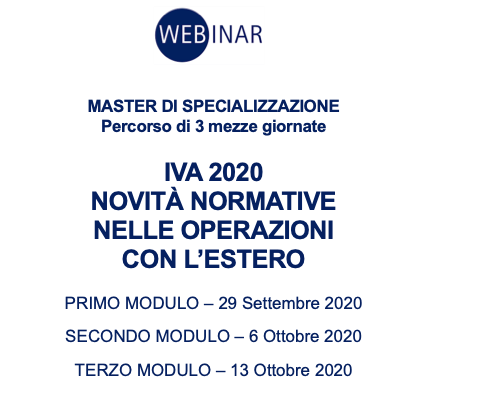 WEBINAR

MASTER DI SPECIALIZZAZIONE
Percorso di 3 mezze giornate

IVA 2020
NOVITÀ NORMATIVE
NELLE OPERAZIONI
CON L'ESTERO

PRIMO MODULO – 29 Settembre 2020

SECONDO MODULO – 6 Ottobre 2020

TERZO MODULO – 13 Ottobre 2020